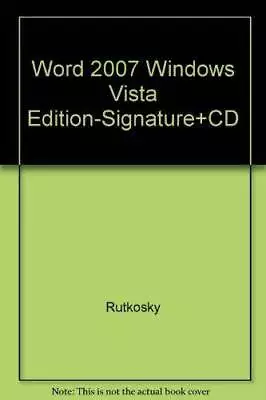 Word 2007 Windows Vista Edition-Signature+CD

Rutkosky

Note: This is not the actual book cover